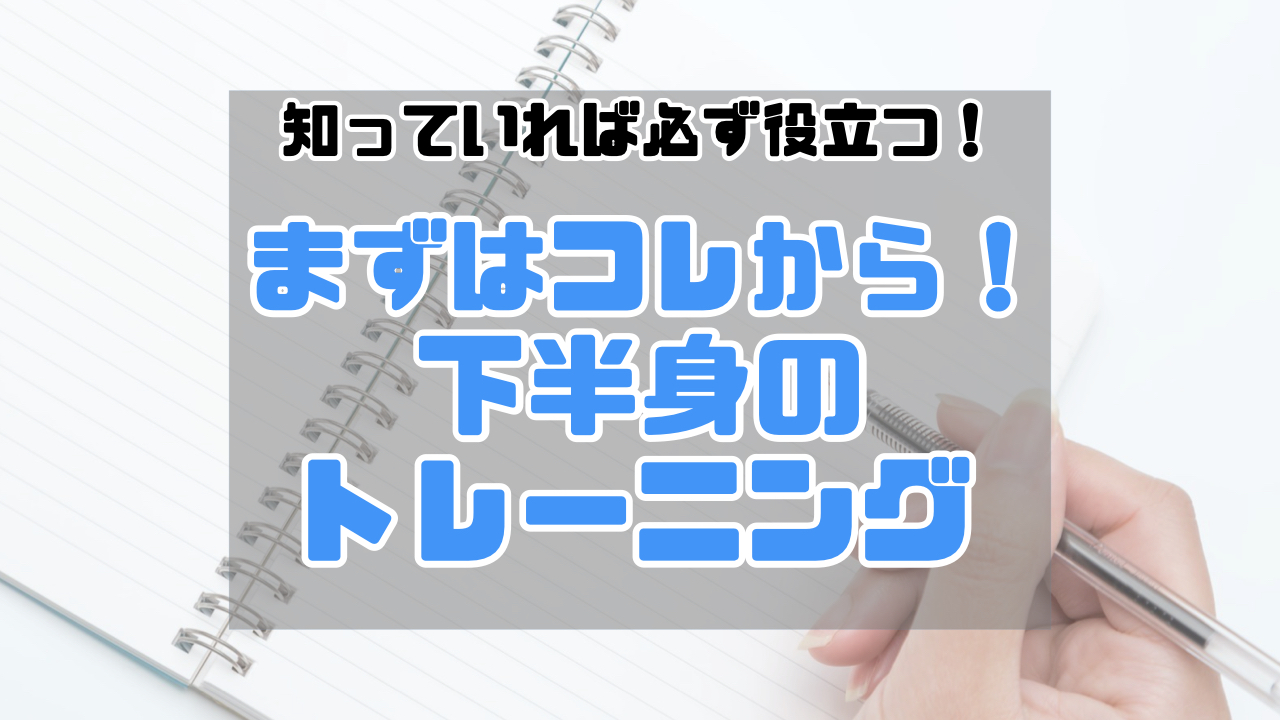 知っていれば必ず役立つ！

まずはコレから！
下半身の
トレーニング